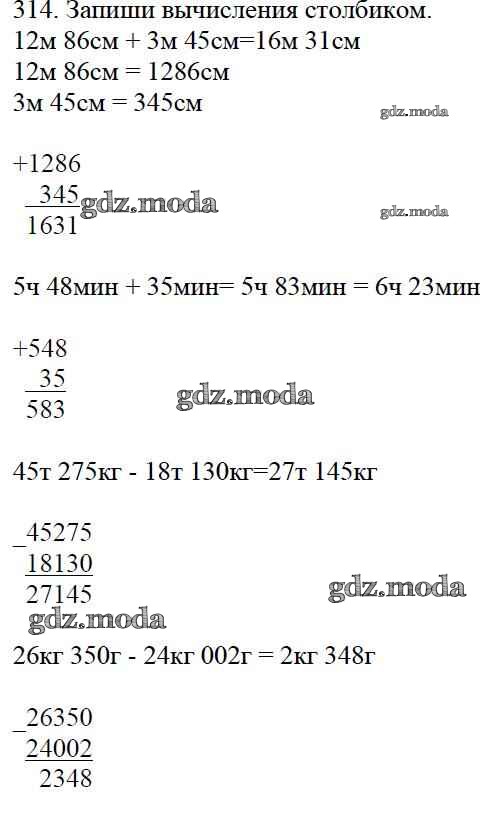 314. Запиши вычисления столбиком.
12м 86см + 3м 45см=16м 31см
12м 86см = 1286см
3м 45см = 345см

gdz.moda

+1286
 345
1631

gdz.moda

gdz.moda

5ч 48мин + 35мин= 5ч 83мин = 6ч 23мин

+548
 35
583

gdz.moda

45т 275кг - 18т 130кг=27т 145кг

_45275
18130
27145

gdz.moda

gdz.moda

26кг 350г - 24кг 002г = 2кг 348г

_26350
24002
 2348